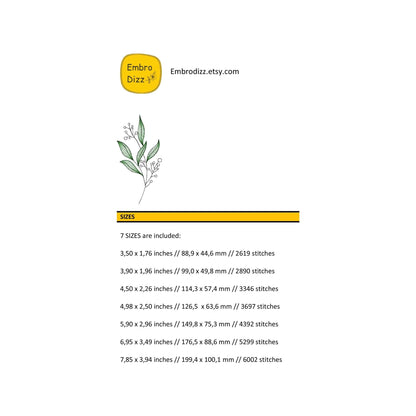 Embro
Dizz

Embrodizz.etsy.com

SIZES

7 SIZES are included:

3,50 x 1,76 inches // 88,9 x 44,6 mm // 2619 stitches

3,90 x 1,96 inches // 99,0 x 49,8 mm // 2890 stitches

4,50 x 2,26 inches // 114,3 x 57,4 mm // 3346 stitches

4,98 x 2,50 inches // 126,5 x 63,6 mm // 3697 stitches

5,90 x 2,96 inches // 149,8 x 75,3 mm // 4392 stitches

6,95 x 3,49 inches // 176,5 x 88,6 mm // 5299 stitches

7,85 x 3,94 inches // 199,4 x 100,1 mm // 6002 stitches